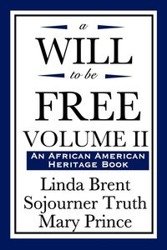 a
WILL
to be
FREE
VOLUME II
AN AFRICAN AMERICAN HERITAGE BOOK

Linda Brent
Sojourner Truth
Mary Prince